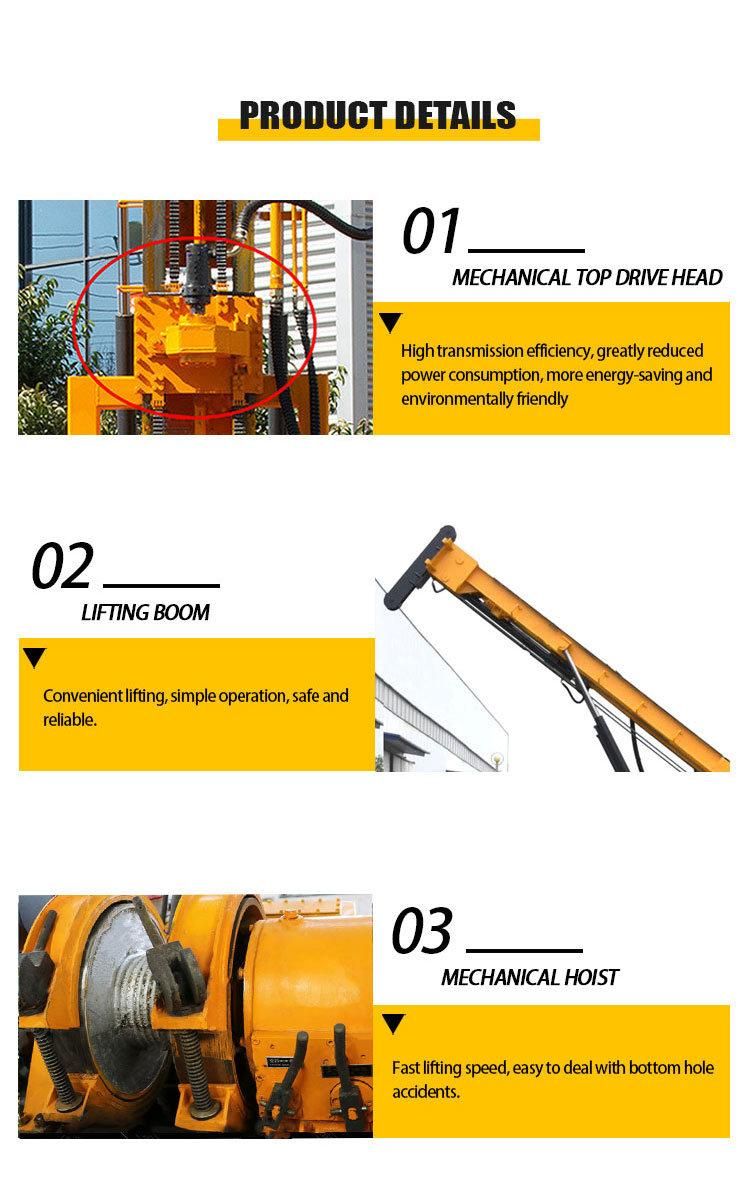 PRODUCT DETAILS

01

MECHANICAL TOP DRIVE HEAD

High transmission efficiency, greatly reduced power consumption, more energy-saving and environmentally friendly

02

LIFTING BOOM

Convenient lifting, simple operation, safe and reliable.

03

MECHANICAL HOIST

Fast lifting speed, easy to deal with bottom hole accidents.